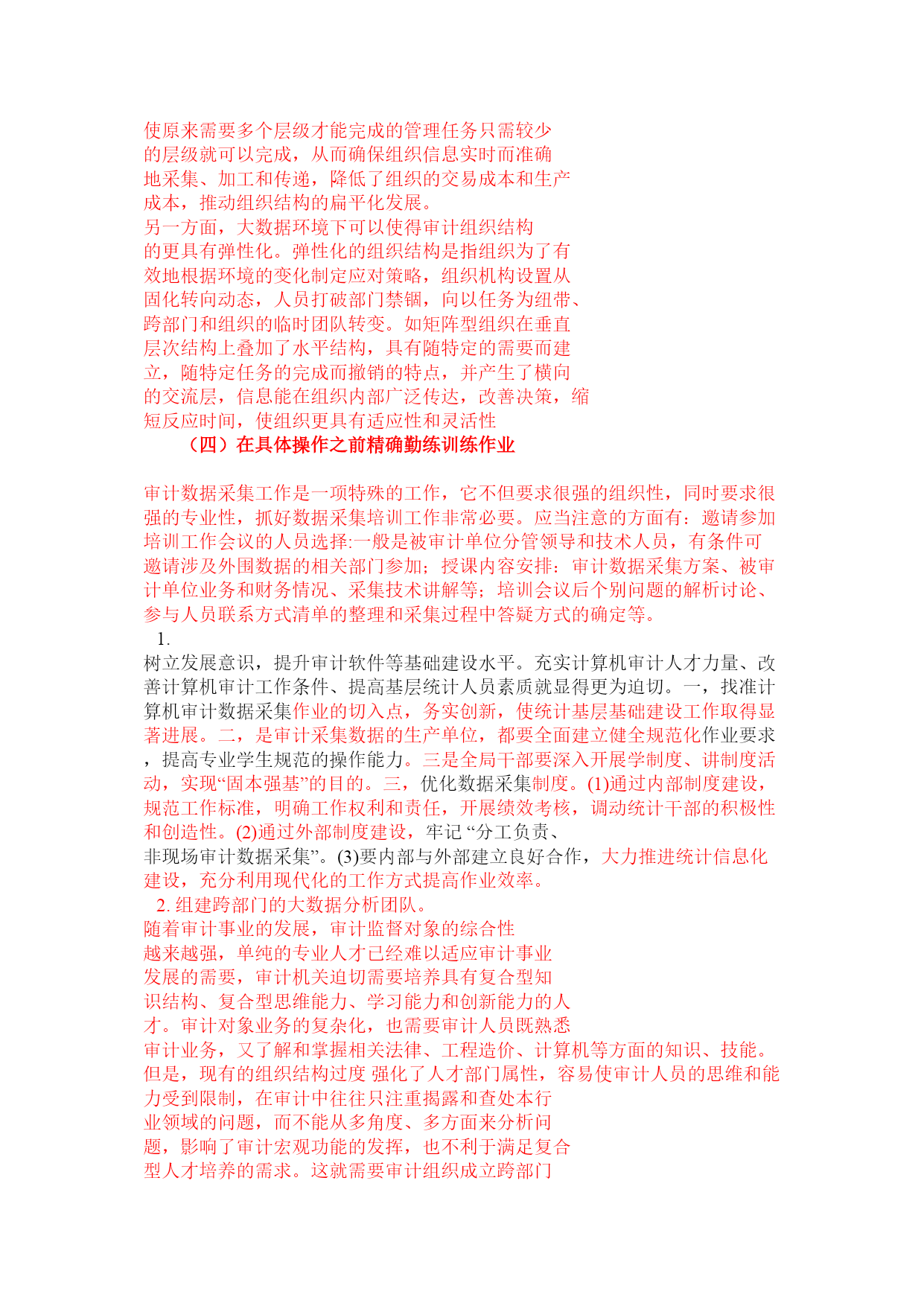 使原来需要多个层级才能完成的管理任务只需较少的层级就可以完成，从而确保组织信息实时而准确地采集、加工和传递，降低了组织的交易成本和生产成本，推动组织结构的扁平化发展。
另一方面，大数据环境下可以使得审计组织结构的更具有弹性化。弹性化的组织结构是指组织为了有效地根据环境的变化制定应对策略，组织机构设置从固化转向动态，人员打破部门禁锢，向以任务为纽带、跨部门和组织的临时团队转变。如矩阵型组织在垂直层次结构上叠加了水平结构，具有随特定的需要而建立，随特定任务的完成而撤销的特点，并产生了横向的交流层，信息能在组织内部广泛传达，改善决策，缩短反应时间，使组织更具有适应性和灵活性
（四）在具体操作之前精确勤练训练作业

审计数据采集工作是一项特殊的工作，它不但要求很强的组织性，同时要求很强的专业性，抓好数据采集培训工作非常必要。应当注意的方面有：邀请参加培训工作会议的人员选择:一般是被审计单位分管领导和技术人员，有条件可邀请涉及外围数据的相关部门参加；授课内容安排：审计数据采集方案、被审计单位业务和财务情况、采集技术讲解等；培训会议后个别问题的解析讨论、参与人员联系方式清单的整理和采集过程中答疑方式的确定等。
1.
树立发展意识，提升审计软件等基础建设水平。充实计算机审计人才力量、改善计算机审计工作条件、提高基层统计人员素质就显得更为迫切。一，找准计算机审计数据采集作业的切入点，务实创新，使统计基层基础建设工作取得显著进展。二，是审计采集数据的生产单位，都要全面建立健全规范化作业要求，提高专业学生规范的操作能力。三是全局干部要深入开展学制度、讲制度活动，实现“固本强基”的目的。三，优化数据采集制度。(1)通过内部制度建设，规范工作标准，明确工作权利和责任，开展绩效考核，调动统计干部的积极性和创造性。(2)通过外部制度建设，牢记 “分工负责、非现场审计数据采集”。(3)要内部与外部建立良好合作，大力推进统计信息化建设，充分利用现代化的工作方式提高作业效率。
2. 组建跨部门的大数据分析团队。
随着审计事业的发展，审计监督对象的综合性越来越强，单纯的专业人才已经难以适应审计事业发展的需要，审计机关迫切需要培养具有复合型知识结构、复合型思维能力、学习能力和创新能力的人才。审计对象业务的复杂化，也需要审计人员既熟悉审计业务，又了解和掌握相关法律、工程造价、计算机等方面的知识、技能。但是，现有的组织结构过度 强化了人才部门属性，容易使审计人员的思维和能力受到限制，在审计中往往只注重揭露和查处本行业领域的问题，而不能从多角度、多方面来分析问题，影响了审计宏观功能的发挥，也不利于满足复合型人才培养的需求。这就需要审计组织成立跨部门